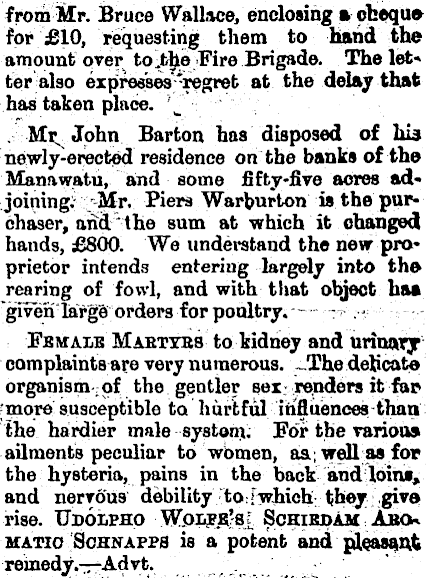 from Mr. Bruce Wallace, enclosing a cheque for £10, requesting them to hand the amount over to the Fire Brigade. The letter also expresses regret at the delay that has taken place.

Mr John Barton has disposed of his newly-erected residence on the banks of the Manawatu, and some fifty-five acres adjoining. Mr. Piers Warburton is the purchaser, and the sum at which it changed hands, £800. We understand the new proprietor intends entering largely into the rearing of fowl, and with that object has given large orders for poultry.

FEMALE MARTYRS to kidney and urinary complaints are very numerous. The delicate organism of the gentler sex renders it far more susceptible to hurtful influences than the hardier male system. For the various ailments peculiar to women, as well as for the hysteria, pains in the back and loins, and nervous debility to which they give rise. UDOLPHO WOLFE'S SCHIEDAM AROMATIC SCHNAPPS is a potent and pleasant remedy.—Advt.